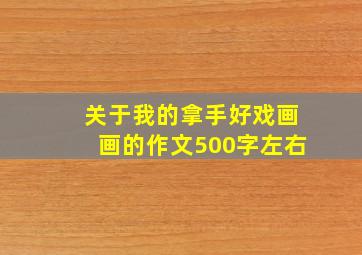 关于我的拿手好戏画画的作文500字左右